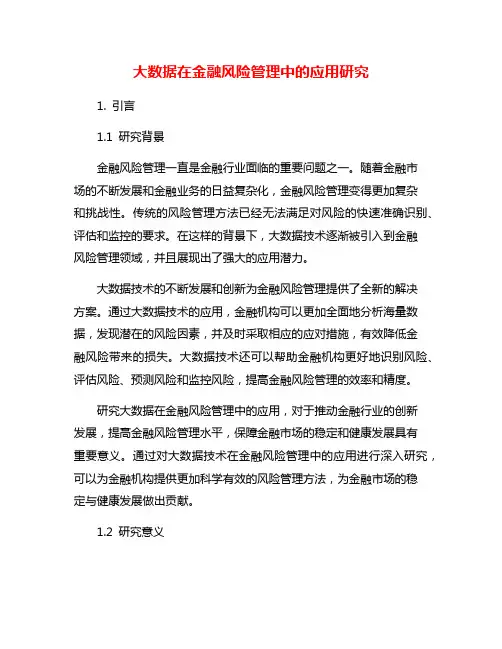 大数据在金融风险管理中的应用研究

1. 引言

1.1 研究背景

金融风险管理一直是金融行业面临的重要问题之一。随着金融市场的不断发展和金融业务的日益复杂化，金融风险管理变得更加复杂和挑战性。传统的风险管理方法已经无法满足对风险的快速准确识别、评估和监控的要求。在这样的背景下，大数据技术逐渐被引入到金融风险管理领域，并且展现出了强大的应用潜力。

大数据技术的不断发展和创新为金融风险管理提供了全新的解决方案。通过大数据技术的应用，金融机构可以更加全面地分析海量数据，发现潜在的风险因素，并及时采取相应的应对措施，有效降低金融风险带来的损失。大数据技术还可以帮助金融机构更好地识别风险、评估风险、预测风险和监控风险，提高金融风险管理的效率和精度。

研究大数据在金融风险管理中的应用，对于推动金融行业的创新发展，提高金融风险管理水平，保障金融市场的稳定和健康发展具有重要意义。通过对大数据技术在金融风险管理中的应用进行深入研究，可以为金融机构提供更加科学有效的风险管理方法，为金融市场的稳定与健康发展做出贡献。

1.2 研究意义